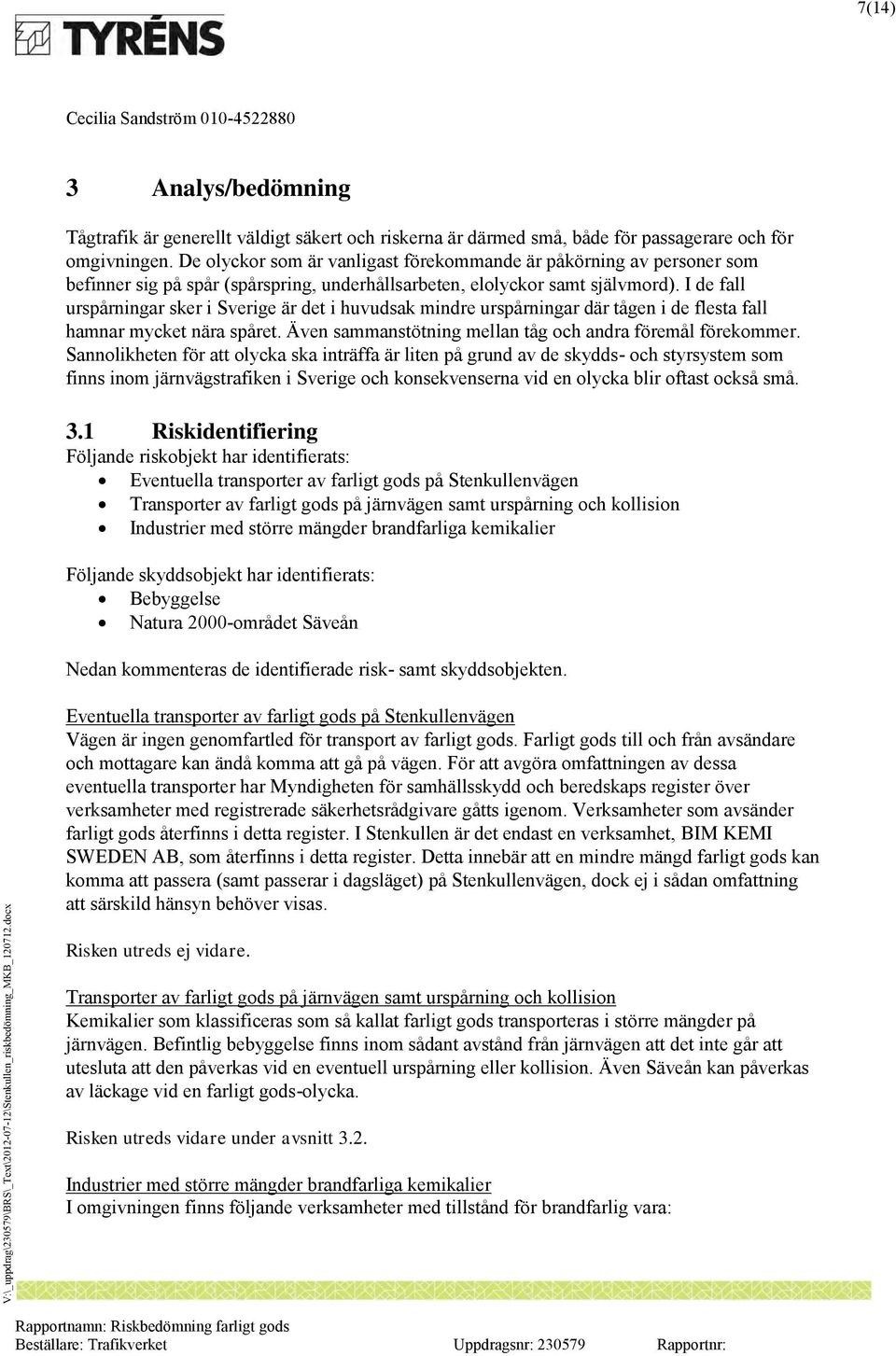 7(14)

TYRÉNS

Cecilia Sandström 010-4522880

3 Analys/bedömning

Tågtrafik är generellt väldigt säkert och riskerna är därmed små, både för passagerare och för omgivningen. De olyckor som är vanligast förekommande är påkörning av personer som befinner sig på spår (spårspring, underhållsarbeten, elolyckor samt självmord). I de fall urspårningar sker i Sverige är det i huvudsak mindre urspårningar där tågen i de flesta fall hamnar mycket nära spåret. Även sammanstötning mellan tåg och andra föremål förekommer. Sannolikheten för att olycka ska inträffa är liten på grund av de skydds- och styrsystem som finns inom järnvägstrafiken i Sverige och konsekvenserna vid en olycka blir oftast också små.

3.1 Riskidentifiering

Följande riskobjekt har identifierats:
• Eventuella transporter av farligt gods på Stenkullenvägen
• Transporter av farligt gods på järnvägen samt urspårning och kollision
• Industrier med större mängder brandfarliga kemikalier

Följande skyddsobjekt har identifierats:
• Bebyggelse
• Natura 2000-området Säveån

Nedan kommenteras de identifierade risk- samt skyddsobjekten.

Eventuella transporter av farligt gods på Stenkullenvägen
Vägen är ingen genomfartled för transport av farligt gods. Farligt gods till och från avsändare och mottagare kan ändå komma att gå på vägen. För att avgöra omfattningen av dessa eventuella transporter har Myndigheten för samhällsskydd och beredskaps register över verksamheter med registrerade säkerhetsrådgivare gåtts igenom. Verksamheter som avsänder farligt gods återfinns i detta register. I Stenkullen är det endast en verksamhet, BIM KEMI SWEDEN AB, som återfinns i detta register. Detta innebär att en mindre mängd farligt gods kan komma att passera (samt passerar i dagsläget) på Stenkullenvägen, dock ej i sådan omfattning att särskild hänsyn behöver visas.

Risken utreds ej vidare.

Transporter av farligt gods på järnvägen samt urspårning och kollision
Kemikalier som klassificeras som så kallat farligt gods transporteras i större mängder på järnvägen. Befintlig bebyggelse finns inom sådant avstånd från järnvägen att det inte går att utesluta att den påverkas vid en eventuell urspårning eller kollision. Även Säveån kan påverkas av läckage vid en farligt gods-olycka.

Risken utreds vidare under avsnitt 3.2.

Industrier med större mängder brandfarliga kemikalier
I omgivningen finns följande verksamheter med tillstånd för brandfarlig vara:

V:\_uppdrag\230579\BRS\_Text\2012-07-12\Stenkullen_riskbedömning_MKB_120712.docx

Rapportnamn: Riskbedömning farligt gods
Beställare: Trafikverket Uppdragsnr: 230579 Rapportnr: